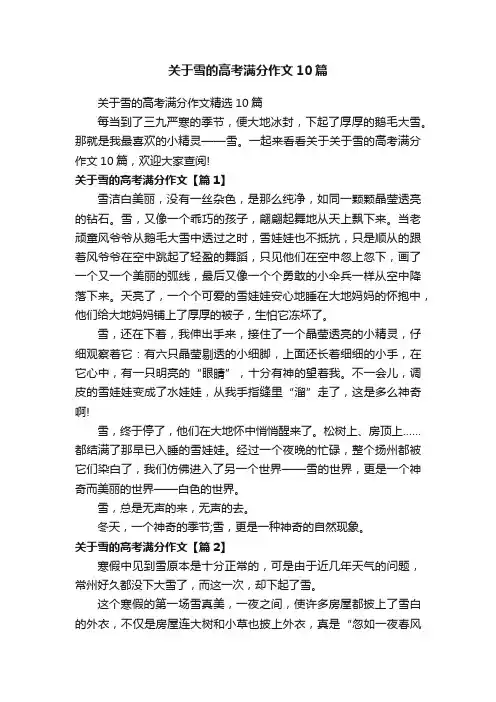 关于雪的高考满分作文10篇

关于雪的高考满分作文精选10篇

每当到了三九严寒的季节，便大地冰封，下起了厚厚的鹅毛大雪。那就是我最喜欢的小精灵——雪。一起来看看关于关于雪的高考满分作文10篇，欢迎大家查阅!

关于雪的高考满分作文【篇1】

雪洁白美丽，没有一丝杂色，是那么纯净，如同一颗颗晶莹透亮的钻石。雪，又像一个乖巧的孩子，翩翩起舞地从天上飘下来。当老顽童风爷爷从鹅毛大雪中透过之时，雪娃娃也不抵抗，只是顺从的跟着风爷爷在空中跳起了轻盈的舞蹈，只见他们在空中忽上忽下，画了一个又一个美丽的弧线，最后又像一个个勇敢的小伞兵一样从空中降落下来。天亮了，一个个可爱的雪娃娃安心地睡在大地妈妈的怀抱中，他们给大地妈妈铺上了厚厚的被子，生怕它冻坏了。

雪，还在下着，我伸出手来，接住了一个晶莹透亮的小精灵，仔细观察着它：有六只晶莹剔透的小细脚，上面还长着细细的小手，在它心中，有一只明亮的“眼睛”，十分有神的望着我。不一会儿，调皮的雪娃娃变成了水娃娃，从我手指缝里“溜”走了，这是多么神奇啊!

雪，终于停了，他们在大地怀中悄悄醒来了。松树上、房顶上……都结满了那早已入睡的雪娃娃。经过一个夜晚的忙碌，整个扬州都被它们染白了，我们仿佛进入了另一个世界——雪的世界，更是一个神奇而美丽的世界——白色的世界。

雪，总是无声的来，无声的去。

冬天，一个神奇的季节;雪，更是一种神奇的自然现象。

关于雪的高考满分作文【篇2】

寒假中见到雪原本是十分正常的，可是由于近几年天气的问题，常州好久都没下大雪了，而这一次，却下起了雪。

这个寒假的第一场雪真美，一夜之间，使许多房屋都披上了雪白的外衣，不仅是房屋连大树和小草也披上外衣，真是“忽如一夜春风